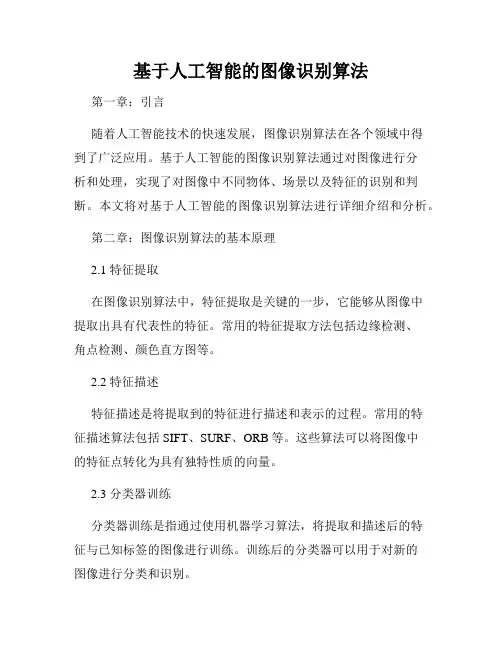 基于人工智能的图像识别算法

第一章：引言

随着人工智能技术的快速发展，图像识别算法在各个领域中得到了广泛应用。基于人工智能的图像识别算法通过对图像进行分析和处理，实现了对图像中不同物体、场景以及特征的识别和判断。本文将对基于人工智能的图像识别算法进行详细介绍和分析。

第二章：图像识别算法的基本原理

2.1 特征提取

在图像识别算法中，特征提取是关键的一步，它能够从图像中提取出具有代表性的特征。常用的特征提取方法包括边缘检测、角点检测、颜色直方图等。

2.2 特征描述

特征描述是将提取到的特征进行描述和表示的过程。常用的特征描述算法包括 SIFT、SURF、ORB 等。这些算法可以将图像中的特征点转化为具有独特性质的向量。

2.3 分类器训练

分类器训练是指通过使用机器学习算法，将提取和描述后的特征与已知标签的图像进行训练。训练后的分类器可以用于对新的图像进行分类和识别。